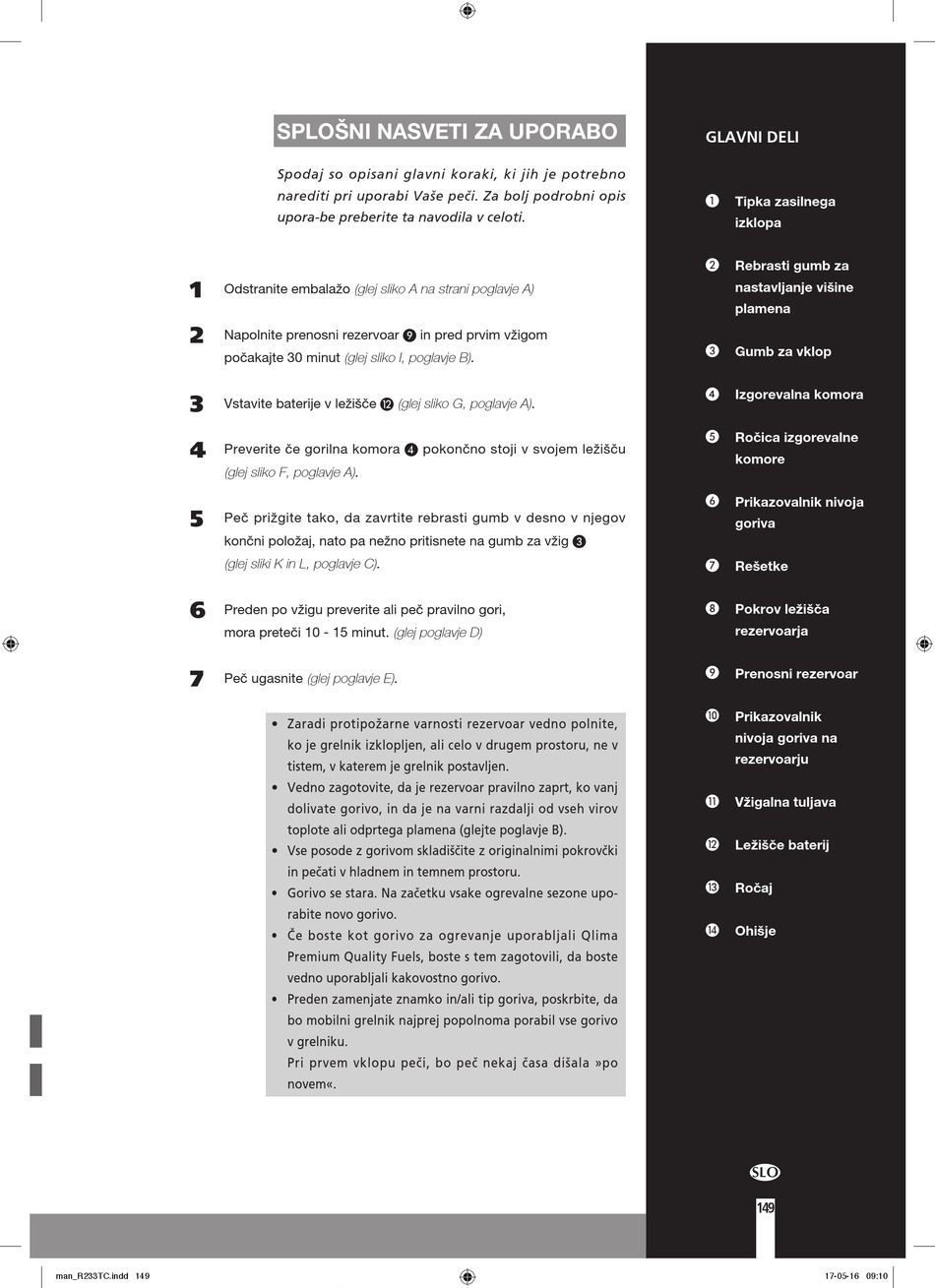 SPLOŠNI NASVETI ZA UPORABO

Spodaj so opisani glavni koraki, ki jih je potrebno narediti pri uporabi Vaše peči. Za bolj podrobni opis upora-be preberite ta navodila v celoti.

1 Odstranite embalažo (glej sliko A na strani poglavje A)

2 Napolnite prenosni rezervoar ❾ in pred prvim vžigom počakajte 30 minut (glej sliko I, poglavje B).

3 Vstavite baterije v ležišče ⓬ (glej sliko G, poglavje A).

4 Preverite če gorilna komora ❹ pokončno stoji v svojem ležišču (glej sliko F, poglavje A).

5 Peč prižgite tako, da zavrtite rebrasti gumb v desno v njegov končni položaj, nato pa nežno pritisnete na gumb za vžig ❸ (glej sliki K in L, poglavje C).

6 Preden po vžigu preverite ali peč pravilno gori, mora preteči 10 - 15 minut. (glej poglavje D)

7 Peč ugasnite (glej poglavje E).

• Zaradi protipožarne varnosti rezervoar vedno polnite, ko je grelnik izklopljen, ali celo v drugem prostoru, ne v tistem, v katerem je grelnik postavljen.
• Vedno zagotovite, da je rezervoar pravilno zaprt, ko vanj dolivate gorivo, in da je na varni razdalji od vseh virov toplote ali odprtega plamena (glejte poglavje B).
• Vse posode z gorivom skladiščite z originalnimi pokrovčki in pečati v hladnem in temnem prostoru.
• Gorivo se stara. Na začetku vsake ogrevalne sezone uporabite novo gorivo.
• Če boste kot gorivo za ogrevanje uporabljali Qlima Premium Quality Fuels, boste s tem zagotovili, da boste vedno uporabljali kakovostno gorivo.
• Preden zamenjate znamko in/ali tip goriva, poskrbite, da bo mobilni grelnik najprej popolnoma porabil vse gorivo v grelniku.
Pri prvem vklopu peči, bo peč nekaj časa dišala »po novem«.

GLAVNI DELI

❶ Tipka zasilnega izklopa
❷ Rebrasti gumb za nastavljanje višine plamena
❸ Gumb za vklop
❹ Izgorevalna komora
❺ Ročica izgorevalne komore
❻ Prikazovalnik nivoja goriva
❼ Rešetke
❽ Pokrov ležišča rezervoarja
❾ Prenosni rezervoar
❿ Prikazovalnik nivoja goriva na rezervoarju
⓫ Vžigalna tuljava
⓬ Ležišče baterij
⓭ Ročaj
⓮ Ohišje

SLO
149

man_R233TC.indd 149
17-05-16 09:10